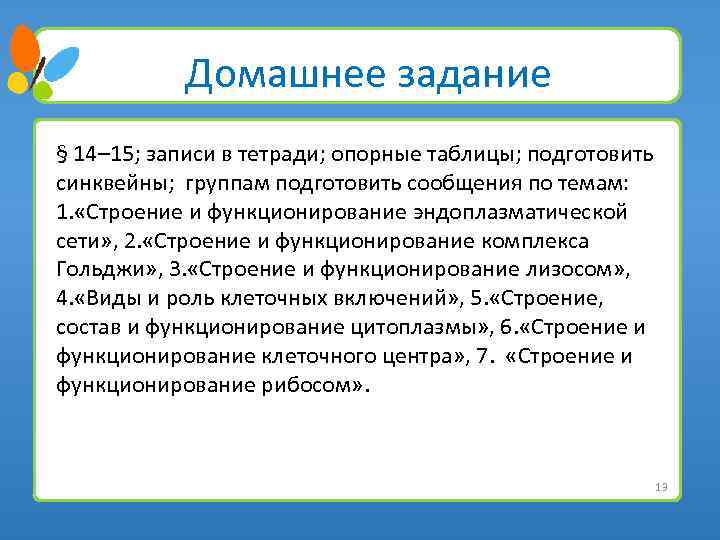 Домашнее задание

§ 14–15; записи в тетради; опорные таблицы; подготовить синквейны; группам подготовить сообщения по темам: 1.«Строение и функционирование эндоплазматической сети», 2.«Строение и функционирование комплекса Гольджи», 3.«Строение и функционирование лизосом», 4.«Виды и роль клеточных включений», 5.«Строение, состав и функционирование цитоплазмы», 6.«Строение и функционирование клеточного центра», 7. «Строение и функционирование рибосом».

19